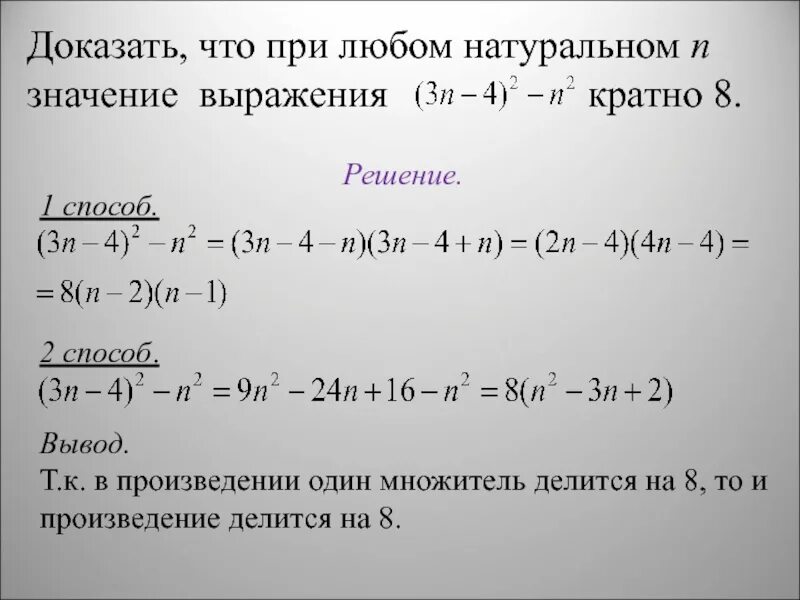 Доказать, что при любом натуральном $n$ значение выражения $(3n-4)^2-n^2$ кратно 8.

Решение.

1 способ.
$(3n-4)^2-n^2=(3n-4-n)(3n-4+n)=(2n-4)(4n-4)=$
$=8(n-2)(n-1)$

2 способ.
$(3n-4)^2-n^2=9n^2-24n+16-n^2=8(n^2-3n+2)$

Вывод.
Т.к. в произведении один множитель делится на 8, то и произведение делится на 8.